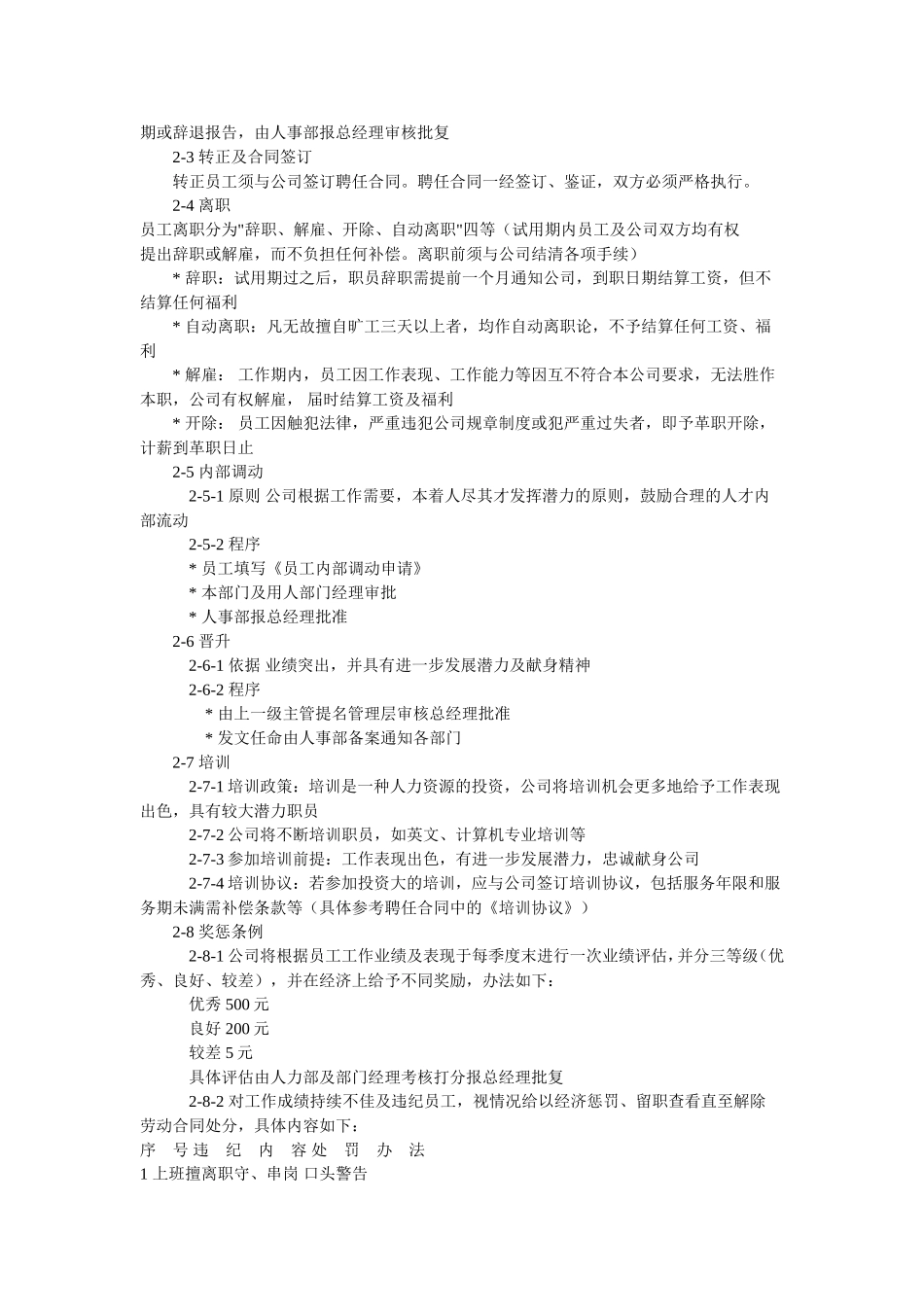 期或辞退报告，由人事部报总经理审核批复

2-3 转正及合同签订

转正员工须与公司签订聘任合同。聘任合同一经签订、鉴证，双方必须严格执行。

2-4 离职

员工离职分为"辞职、解雇、开除、自动离职"四等（试用期内员工及公司双方均有权提出辞职或解雇，而不负担任何补偿。离职前须与公司结清各项手续）

* 辞职：试用期过之后，职员辞职需提前一个月通知公司，到职日期结算工资，但不结算任何福利

* 自动离职：凡无故擅自旷工三天以上者，均作自动离职论，不予结算任何工资、福利

* 解雇： 工作期内，员工因工作表现、工作能力等因互不符合本公司要求，无法胜作本职，公司有权解雇， 届时结算工资及福利

* 开除： 员工因触犯法律，严重违犯公司规章制度或犯严重过失者，即予革职开除，计薪到革职日止

2-5 内部调动

2-5-1 原则 公司根据工作需要，本着人尽其才发挥潜力的原则，鼓励合理的人才内部流动

2-5-2 程序

* 员工填写《员工内部调动申请》

* 本部门及用人部门经理审批

* 人事部报总经理批准

2-6 晋升

2-6-1 依据 业绩突出，并具有进一步发展潜力及献身精神

2-6-2 程序

* 由上一级主管提名管理层审核总经理批准

* 发文任命由人事部备案通知各部门

2-7 培训

2-7-1 培训政策：培训是一种人力资源的投资，公司将培训机会更多地给予工作表现出色，具有较大潜力职员

2-7-2 公司将不断培训职员，如英文、计算机专业培训等

2-7-3 参加培训前提：工作表现出色，有进一步发展潜力，忠诚献身公司

2-7-4 培训协议：若参加投资大的培训，应与公司签订培训协议，包括服务年限和服务期未满需补偿条款等（具体参考聘任合同中的《培训协议》）

2-8 奖惩条例

2-8-1 公司将根据员工工作业绩及表现于每季度末进行一次业绩评估，并分三等级（优秀、良好、较差），并在经济上给予不同奖励，办法如下：

优秀 500 元

良好 200 元

较差 5 元

具体评估由人力部及部门经理考核打分报总经理批复

2-8-2 对工作成绩持续不佳及违纪员工，视情况给以经济惩罚、留职查看直至解除劳动合同处分，具体内容如下：

序 号 违 纪 内 容 处 罚 办 法

1 上班擅离职守、串岗 口头警告